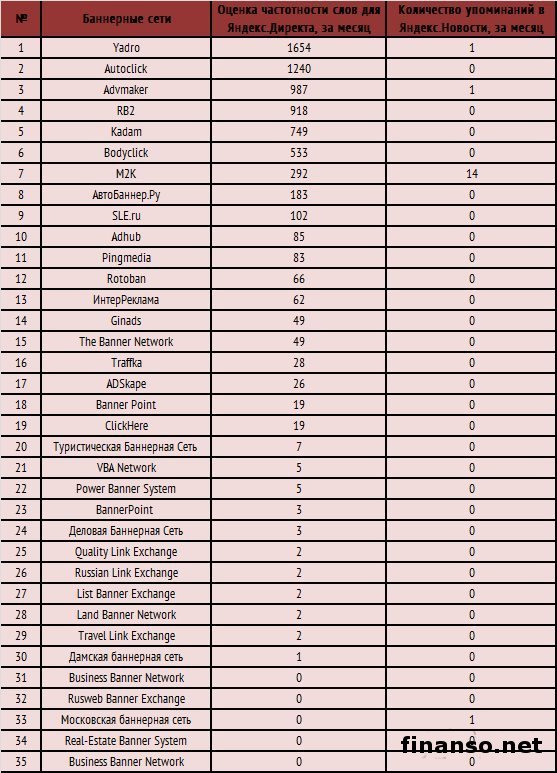 | № | Баннерные сети | Оценка частотности слов для Яндекс.Директа, за месяц | Количество упоминаний в Яндекс.Новости, за месяц |
|---|---|---|---|
| 1 | Yadro | 1654 | 1 |
| 2 | Autoclick | 1240 | 0 |
| 3 | Advmaker | 987 | 1 |
| 4 | RB2 | 918 | 0 |
| 5 | Kadam | 749 | 0 |
| 6 | Bodyclick | 533 | 0 |
| 7 | M2K | 292 | 14 |
| 8 | АвтоБаннер.Ру | 183 | 0 |
| 9 | SLE.ru | 102 | 0 |
| 10 | Adhub | 85 | 0 |
| 11 | Pingmedia | 83 | 0 |
| 12 | Rotoban | 66 | 0 |
| 13 | ИнтерРеклама | 62 | 0 |
| 14 | Ginads | 49 | 0 |
| 15 | The Banner Network | 49 | 0 |
| 16 | Traffka | 28 | 0 |
| 17 | ADSkape | 26 | 0 |
| 18 | Banner Point | 19 | 0 |
| 19 | ClickHere | 19 | 0 |
| 20 | Туристическая Баннерная Сеть | 7 | 0 |
| 21 | VBA Network | 5 | 0 |
| 22 | Power Banner System | 5 | 0 |
| 23 | BannerPoint | 3 | 0 |
| 24 | Деловая Баннерная Сеть | 3 | 0 |
| 25 | Quality Link Exchange | 2 | 0 |
| 26 | Russian Link Exchange | 2 | 0 |
| 27 | List Banner Exchange | 2 | 0 |
| 28 | Land Banner Network | 2 | 0 |
| 29 | Travel Link Exchange | 2 | 0 |
| 30 | Дамская баннерная сеть | 1 | 0 |
| 31 | Business Banner Network | 0 | 0 |
| 32 | Rusweb Banner Exchange | 0 | 0 |
| 33 | Московская баннерная сеть | 0 | 1 |
| 34 | Real-Estate Banner System | 0 | 0 |
| 35 | Business Banner Network | 0 | 0 |

finanso.net